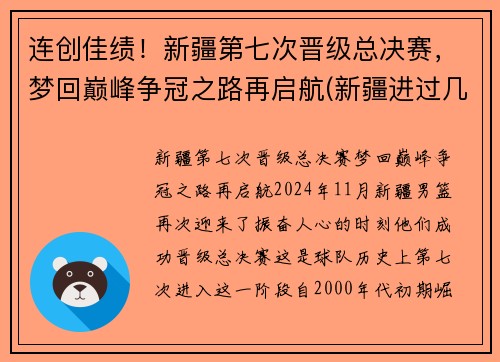 连创佳绩！新疆第七次晋级总决赛，梦回巅峰争冠之路再启航(新疆进过几

新疆第七次晋级总决赛梦回巅峰争冠之路再启航2024年11月新疆男篮再次迎来了振奋人心的时刻他们成功晋级总决赛这是球队历史上第七次进入这一阶段自2000年代初期崛